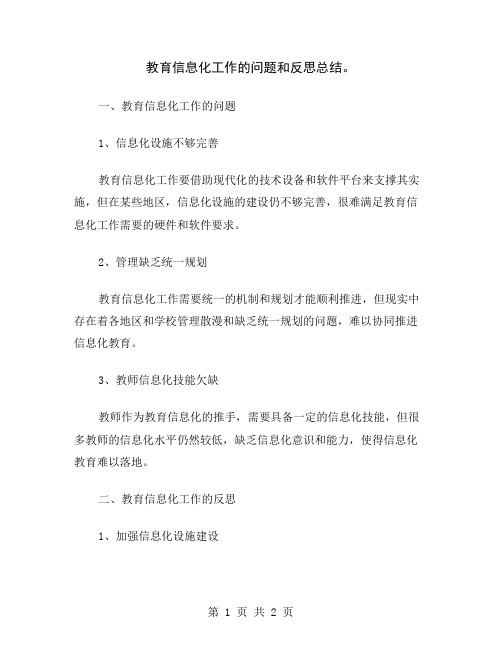 教育信息化工作的问题和反思总结。

一、教育信息化工作的问题

1、信息化设施不够完善

教育信息化工作要借助现代化的技术设备和软件平台来支撑其实施，但在某些地区，信息化设施的建设仍不够完善，很难满足教育信息化工作需要的硬件和软件要求。

2、管理缺乏统一规划

教育信息化工作需要统一的机制和规划才能顺利推进，但现实中存在着各地区和学校管理散漫和缺乏统一规划的问题，难以协同推进信息化教育。

3、教师信息化技能欠缺

教师作为教育信息化的推手，需要具备一定的信息化技能，但很多教师的信息化水平仍然较低，缺乏信息化意识和能力，使得信息化教育难以落地。

二、教育信息化工作的反思

1、加强信息化设施建设

第 1 页 共 2 页